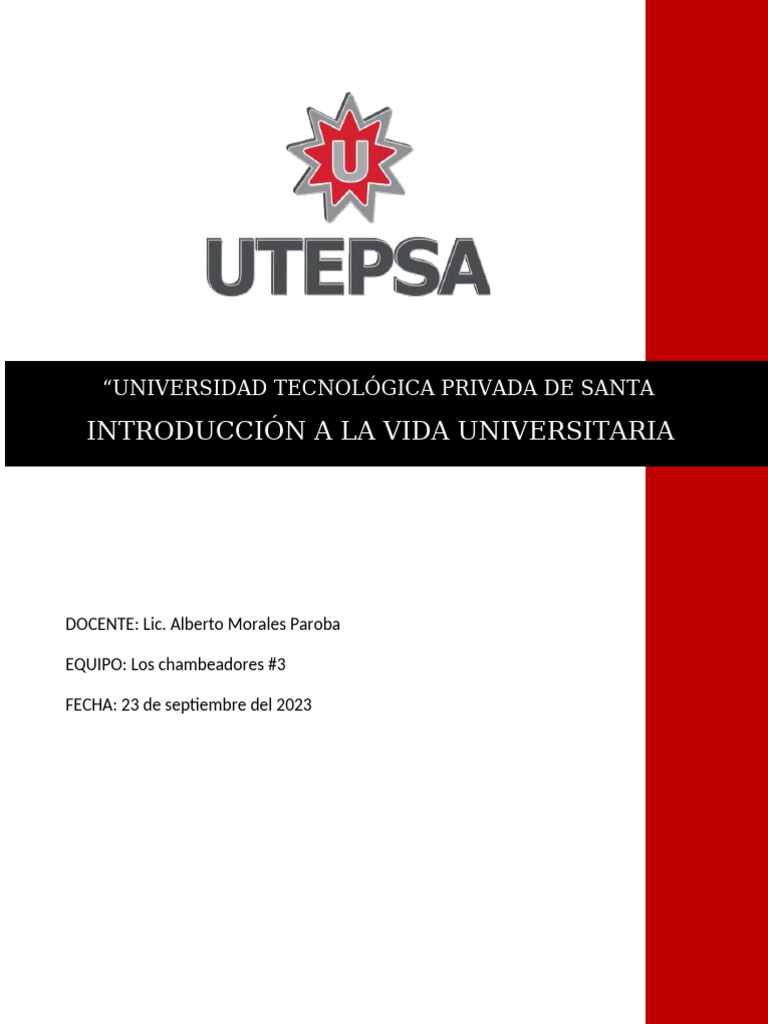 U

UTEPSA

“UNIVERSIDAD TECNOLÓGICA PRIVADA DE SANTA

INTRODUCCIÓN A LA VIDA UNIVERSITARIA

DOCENTE: Lic. Alberto Morales Paroba

EQUIPO: Los chambeadores #3

FECHA: 23 de septiembre del 2023